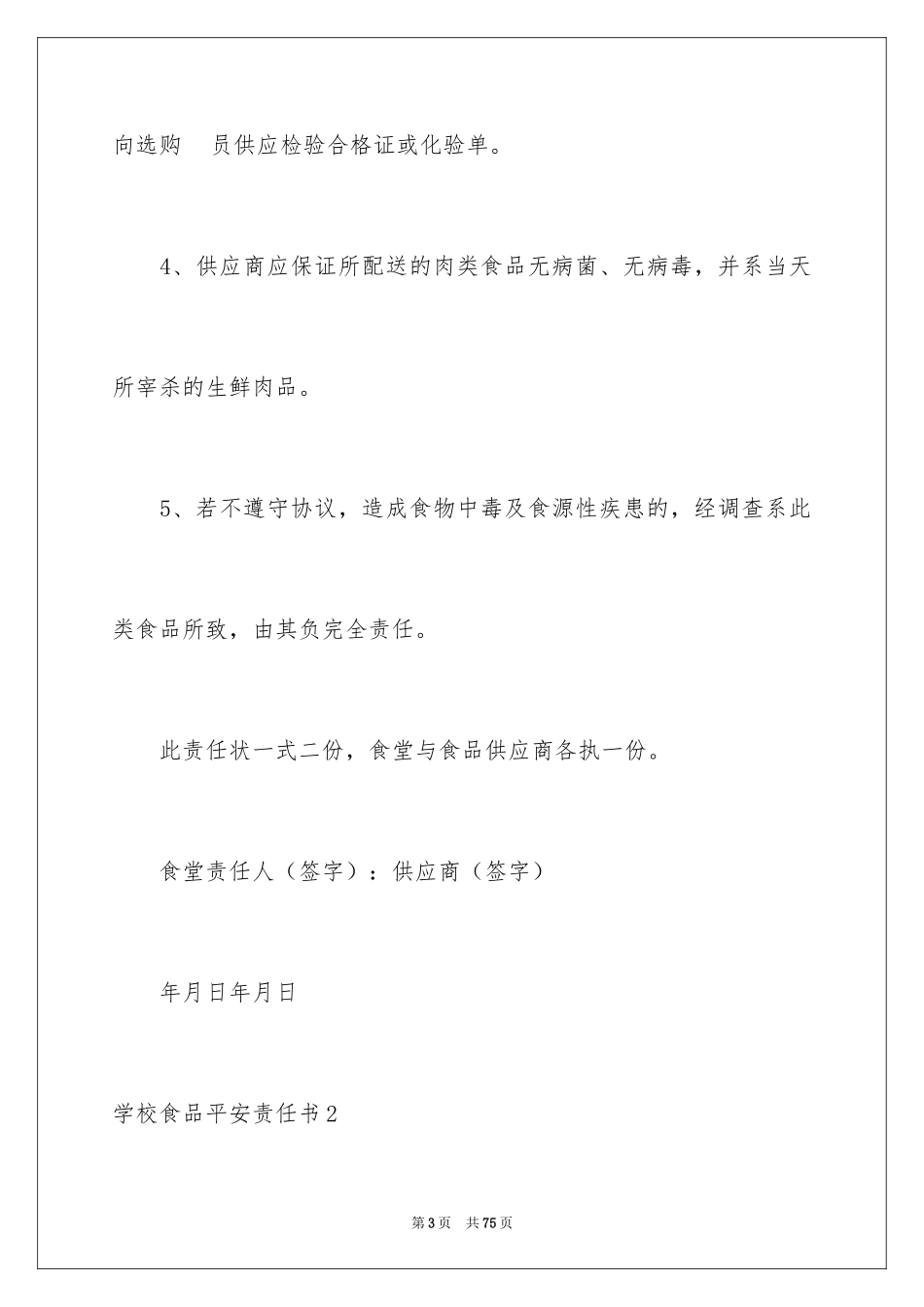 向选购 员供应检验合格证或化验单。

4、供应商应保证所配送的肉类食品无病菌、无病毒，并系当天所宰杀的生鲜肉品。

5、若不遵守协议，造成食物中毒及食源性疾患的，经调查系此类食品所致，由其负完全责任。

此责任状一式二份，食堂与食品供应商各执一份。

食堂责任人（签字）：供应商（签字）

年月日年月日

学校食品平安责任书2

第3页 共75页